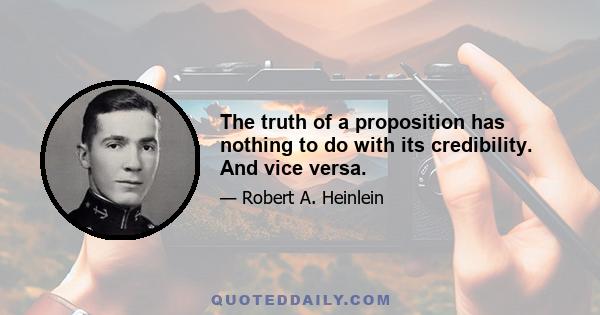 The truth of a proposition has nothing to do with its credibility. And vice versa.

— Robert A. Heinlein

QUOTEDDAILY.COM